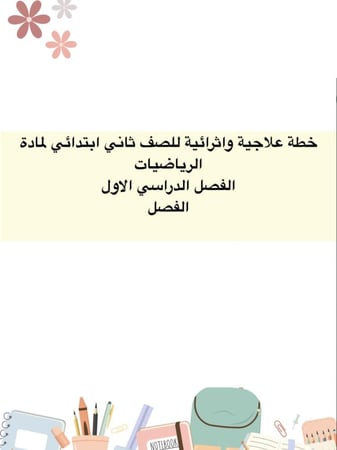 خطة علاجية واثرائية للصف ثاني ابتدائي لمادة الرياضيات
الفصل الدراسي الاول
الفصل

NOTEBOOK